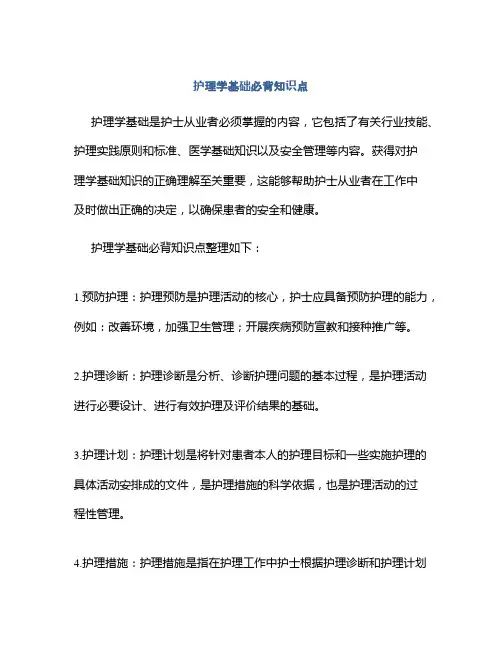 护理学基础必背知识点

护理学基础是护士从业者必须掌握的内容，它包括了有关行业技能、护理实践原则和标准、医学基础知识以及安全管理等内容。获得对护理学基础知识的正确理解至关重要，这能够帮助护士从业者在工作中及时做出正确的决定，以确保患者的安全和健康。

护理学基础必背知识点整理如下：

1.预防护理：护理预防是护理活动的核心，护士应具备预防护理的能力，例如：改善环境，加强卫生管理；开展疾病预防宣教和接种推广等。

2.护理诊断：护理诊断是分析、诊断护理问题的基本过程，是护理活动进行必要设计、进行有效护理及评价结果的基础。

3.护理计划：护理计划是将针对患者本人的护理目标和一些实施护理的具体活动安排成的文件，是护理措施的科学依据，也是护理活动的过程性管理。

4.护理措施：护理措施是指在护理工作中护士根据护理诊断和护理计划